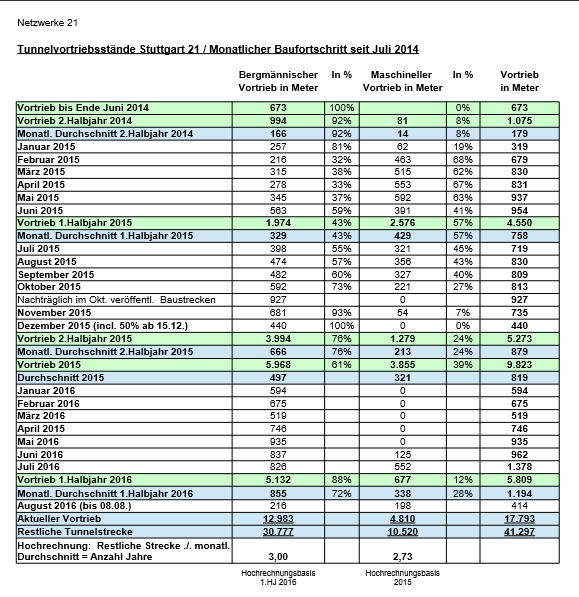 Netzwerke 21

Tunnelvortriebsstände Stuttgart 21 / Monatlicher Baufortschritt seit Juli 2014

| | Bergmännischer Vortrieb in Meter | In % | Maschineller Vortrieb in Meter | In % | Vortrieb in Meter |
|---|---|---|---|---|---|
| Vortrieb bis Ende Juni 2014 | 673 | 100% | | 0% | 673 |
| Vortrieb 2.Halbjahr 2014 | 994 | 92% | 81 | 8% | 1.075 |
| Monatl. Durchschnitt 2.Halbjahr 2014 | 166 | 92% | 14 | 8% | 179 |
| Januar 2015 | 257 | 81% | 62 | 19% | 319 |
| Februar 2015 | 216 | 32% | 463 | 68% | 679 |
| März 2015 | 315 | 38% | 515 | 62% | 830 |
| April 2015 | 278 | 33% | 553 | 67% | 831 |
| Mai 2015 | 345 | 37% | 592 | 63% | 937 |
| Juni 2015 | 563 | 59% | 391 | 41% | 954 |
| Vortrieb 1.Halbjahr 2015 | 1.974 | 43% | 2.576 | 57% | 4.550 |
| Monatl. Durchschnitt 1.Halbjahr 2015 | 329 | 43% | 429 | 57% | 758 |
| Juli 2015 | 398 | 55% | 321 | 45% | 719 |
| August 2015 | 474 | 57% | 356 | 43% | 830 |
| September 2015 | 482 | 60% | 327 | 40% | 809 |
| Oktober 2015 | 592 | 73% | 221 | 27% | 813 |
| Nachträglich im Okt. veröffentl. Baustrecken | 927 | | 0 | | 927 |
| November 2015 | 681 | 93% | 54 | 7% | 735 |
| Dezember 2015 (incl. 50% ab 15.12.) | 440 | 100% | 0 | 0% | 440 |
| Vortrieb 2.Halbjahr 2015 | 3.994 | 76% | 1.279 | 24% | 5.273 |
| Monatl. Durchschnitt 2.Halbjahr 2015 | 666 | 76% | 213 | 24% | 879 |
| Vortrieb 2015 | 5.968 | 61% | 3.855 | 39% | 9.823 |
| Durchschnitt 2015 | 497 | | 321 | | 819 |
| Januar 2016 | 594 | | 0 | | 594 |
| Februar 2016 | 675 | | 0 | | 675 |
| März 2016 | 519 | | 0 | | 519 |
| April 2015 | 746 | | 0 | | 746 |
| Mai 2016 | 935 | | 0 | | 935 |
| Juni 2016 | 837 | | 125 | | 962 |
| Juli 2016 | 826 | | 552 | | 1.378 |
| Vortrieb 1.Halbjahr 2016 | 5.132 | 88% | 677 | 12% | 5.809 |
| Monatl. Durchschnitt 1.Halbjahr 2016 | 855 | 72% | 338 | 28% | 1.194 |
| August 2016 (bis 08.08.) | 216 | | 198 | | 414 |
| Aktueller Vortrieb | 12.983 | | 4.810 | | 17.793 |
| Restliche Tunnelstrecke | 30.777 | | 10.520 | | 41.297 |
| Hochrechnung: Restliche Strecke ./. monatl. Durchschnitt = Anzahl Jahre | 3,00 | | 2,73 | | |

Hochrechnungsbasis 1.HJ 2016

Hochrechnungsbasis 2015